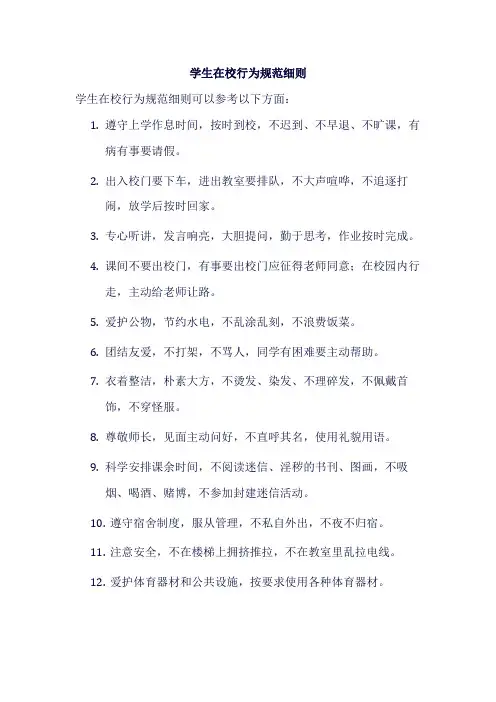 学生在校行为规范细则

学生在校行为规范细则可以参考以下方面：

1. 遵守上学作息时间，按时到校，不迟到、不早退、不旷课，有病有事要请假。

2. 出入校门要下车，进出教室要排队，不大声喧哗，不追逐打闹，放学后按时回家。

3. 专心听讲，发言响亮，大胆提问，勤于思考，作业按时完成。

4. 课间不要出校门，有事要出校门应征得老师同意；在校园内行走，主动给老师让路。

5. 爱护公物，节约水电，不乱涂乱刻，不浪费饭菜。

6. 团结友爱，不打架，不骂人，同学有困难要主动帮助。

7. 衣着整洁，朴素大方，不烫发、染发、不理碎发，不佩戴首饰，不穿怪服。

8. 尊敬师长，见面主动问好，不直呼其名，使用礼貌用语。

9. 科学安排课余时间，不阅读迷信、淫秽的书刊、图画，不吸烟、喝酒、赌博，不参加封建迷信活动。

10. 遵守宿舍制度，服从管理，不私自外出，不夜不归宿。

11. 注意安全，不在楼梯上拥挤推拉，不在教室里乱拉电线。

12. 爱护体育器材和公共设施，按要求使用各种体育器材。